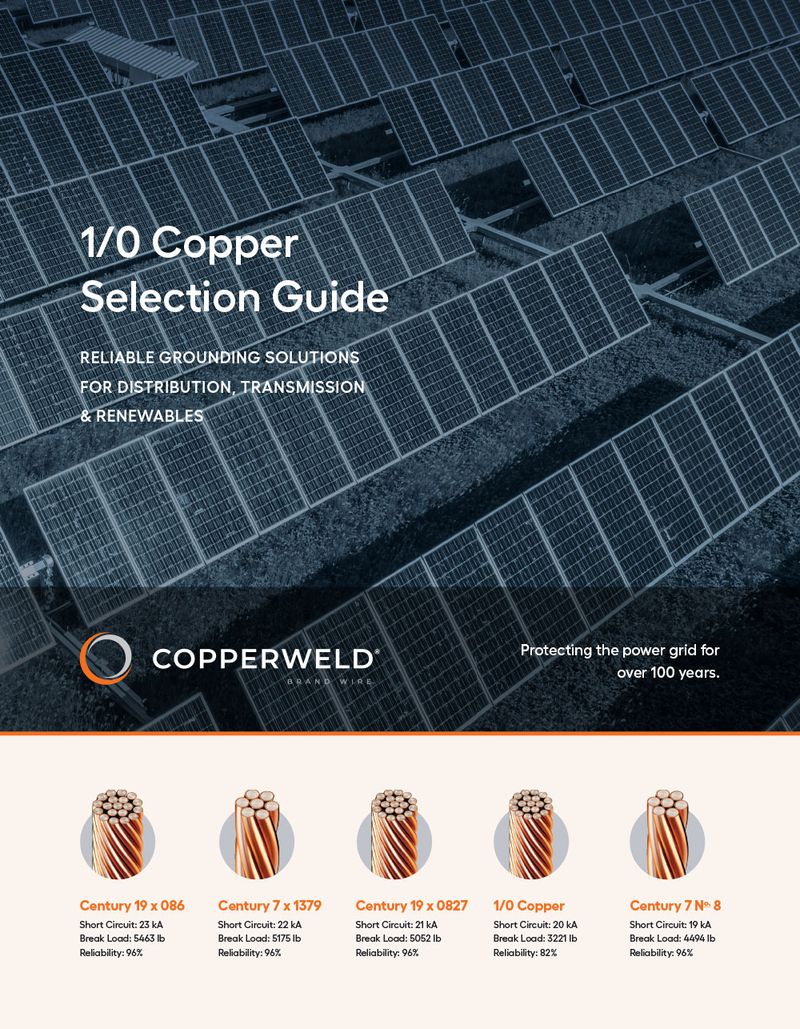 1/0 Copper Selection Guide

RELIABLE GROUNDING SOLUTIONS FOR DISTRIBUTION, TRANSMISSION & RENEWABLES

COPPERWELD®
BRAND WIRE

Protecting the power grid for over 100 years.

Century 19 x 086
Short Circuit: 23 kA
Break Load: 5463 lb
Reliability: 96%

Century 7 x 1379
Short Circuit: 22 kA
Break Load: 5175 lb
Reliability: 96%

Century 19 x 0827
Short Circuit: 21 kA
Break Load: 5052 lb
Reliability: 96%

1/0 Copper
Short Circuit: 20 kA
Break Load: 3221 lb
Reliability: 82%

Century 7 No. 8
Short Circuit: 19 kA
Break Load: 4494 lb
Reliability: 96%